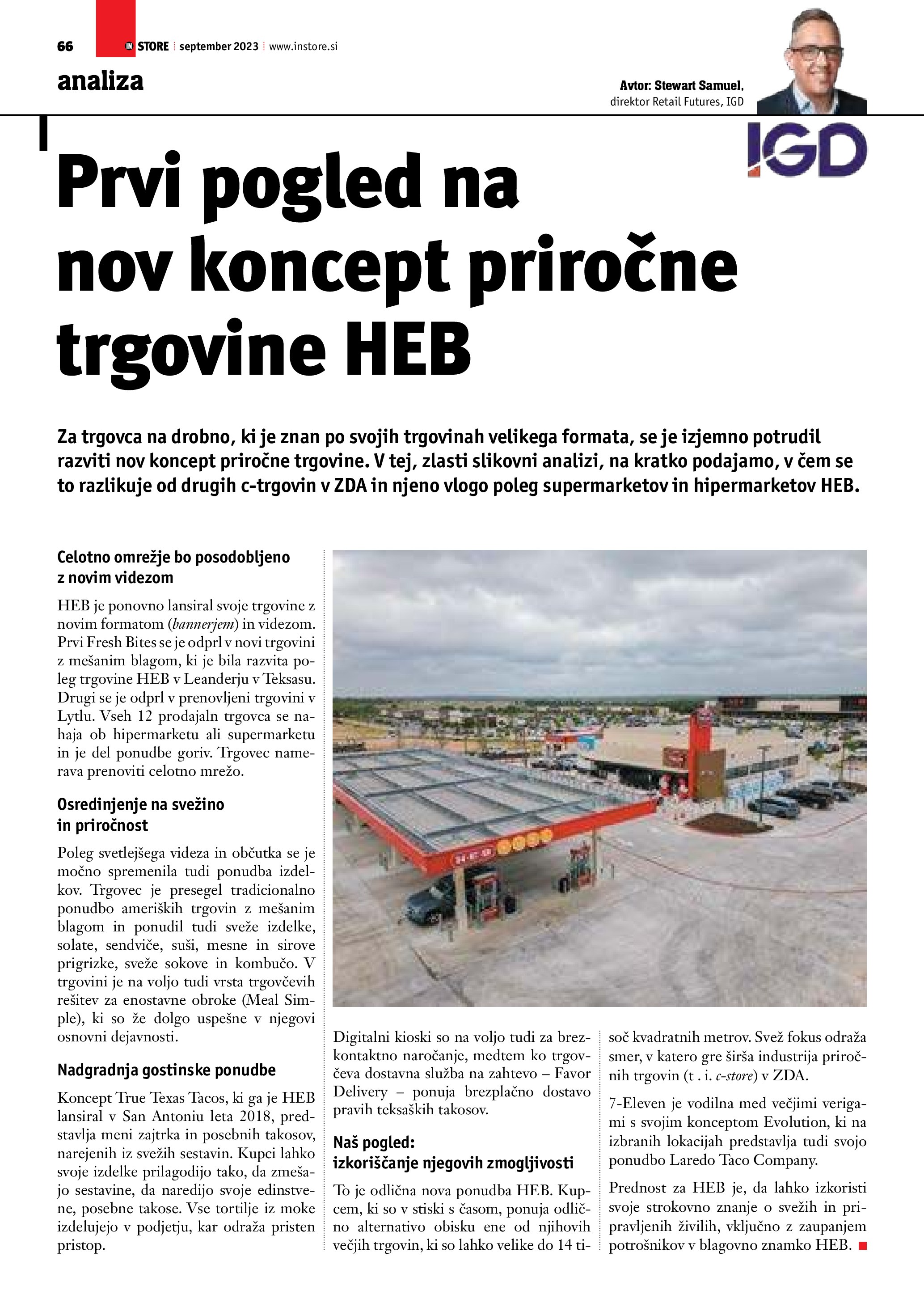 66 IN STORE september 2023 www.instore.si

analiza

Avtor: Stewart Samuel, direktor Retail Futures, IGD

IGD

Prvi pogled na nov koncept priročne trgovine HEB

Za trgovca na drobno, ki je znan po svojih trgovinah velikega formata, se je izjemno potrudil razviti nov koncept priročne trgovine. V tej, zlasti slikovni analizi, na kratko podajamo, v čem se to razlikuje od drugih c-trgovin v ZDA in njeno vlogo poleg supermarketov in hipermarketov HEB.

Celotno omrežje bo posodobljeno z novim videzom

HEB je ponovno lansiral svoje trgovine z novim formatom (bannerjem) in videzom. Prvi Fresh Bites se je odprl v novi trgovini z mešanim blagom, ki je bila razvita poleg trgovine HEB v Leanderju v Teksasu. Drugi se je odprl v prenovljeni trgovini v Lytlu. Vseh 12 prodajaln trgovca se nahaja ob hipermarketu ali supermarketu in je del ponudbe goriv. Trgovec namerava prenoviti celotno mrežo.

Osredinjenje na svežino in priročnost

Poleg svetlejšega videza in občutka se je močno spremenila tudi ponudba izdelkov. Trgovec je presegel tradicionalno ponudbo ameriških trgovin z mešanim blagom in ponudil tudi sveže izdelke, solate, sendviče, suši, mesne in sirove prigrizke, sveže sokove in kombučo. V trgovini je na voljo tudi vrsta trgovčevih rešitev za enostavne obroke (Meal Simple), ki so že dolgo uspešne v njegovi osnovni dejavnosti.

Nadgradnja gostinske ponudbe

Koncept True Texas Tacos, ki ga je HEB lansiral v San Antoniu leta 2018, predstavlja meni zajtrka in posebnih takosov, narejenih iz svežih sestavin. Kupci lahko svoje izdelke prilagodijo tako, da zmešajo sestavine, da naredijo svoje edinstvene, posebne takose. Vse tortilje iz moke izdelujejo v podjetju, kar odraža pristen pristop.

H-E-B

Digitalni kioski so na voljo tudi za brezkontaktno naročanje, medtem ko trgovčeva dostavna služba na zahtevo – Favor Delivery – ponuja brezplačno dostavo pravih teksaških takosov.

Naš pogled: izkoriščanje njegovih zmogljivosti

To je odlična nova ponudba HEB. Kupcem, ki so v stiski s časom, ponuja odlično alternativo obisku ene od njihovih večjih trgovin, ki so lahko velike do 14 tisoč kvadratnih metrov. Svež fokus odraža smer, v katero gre širša industrija priročnih trgovin (t . i. c-store) v ZDA.

7-Eleven je vodilna med večjimi verigami s svojim konceptom Evolution, ki na izbranih lokacijah predstavlja tudi svojo ponudbo Laredo Taco Company.

Prednost za HEB je, da lahko izkoristi svoje strokovno znanje o svežih in pripravljenih živilih, vključno z zaupanjem potrošnikov v blagovno znamko HEB.